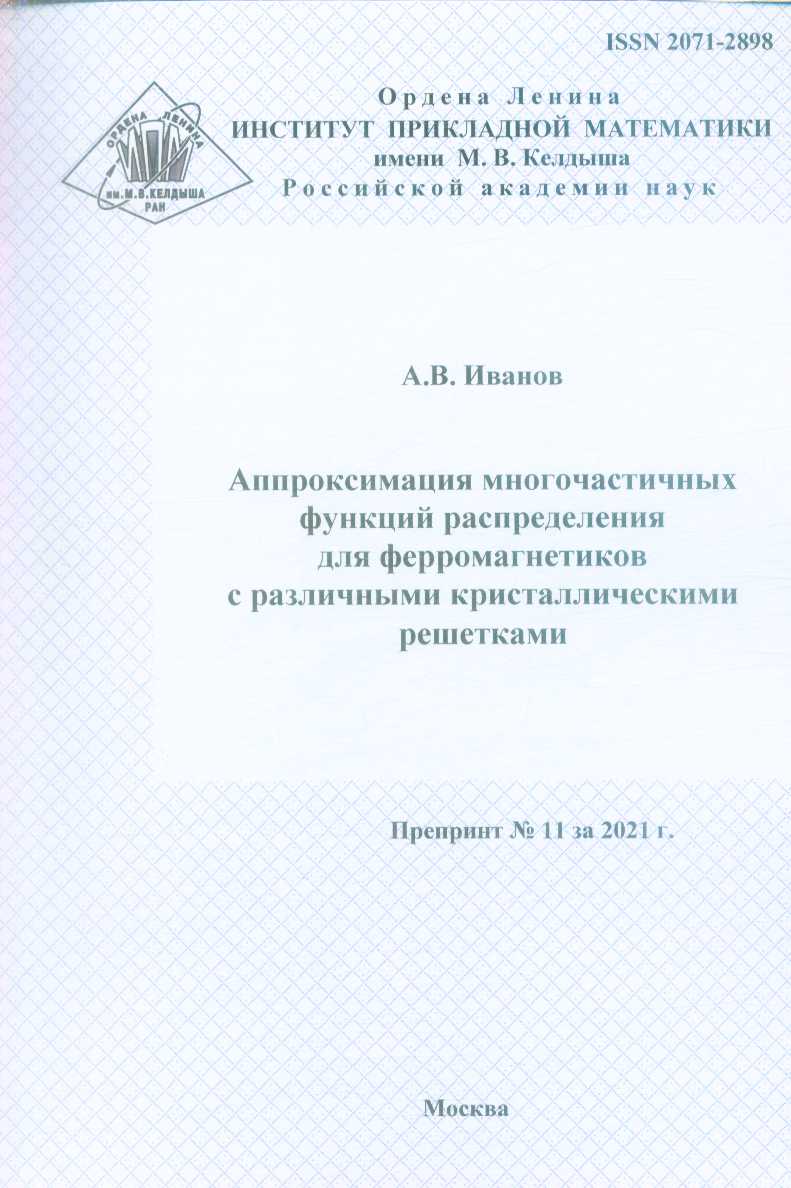 ISSN 2071-2898

ОРДЕНА ЛЕНИНА
ИПМ
им. М.В.КЕЛДЫША
РАН

Ордена Ленина
ИНСТИТУТ ПРИКЛАДНОЙ МАТЕМАТИКИ
имени М. В. Келдыша
Российской академии наук

А.В. Иванов

Аппроксимация многочастичных функций распределения для ферромагнетиков с различными кристаллическими решетками

Препринт № 11 за 2021 г.

Москва